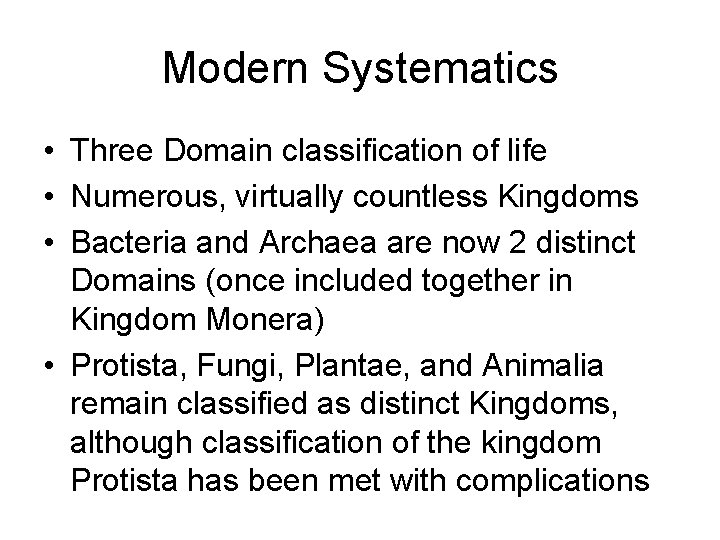 Modern Systematics

• Three Domain classification of life
• Numerous, virtually countless Kingdoms
• Bacteria and Archaea are now 2 distinct Domains (once included together in Kingdom Monera)
• Protista, Fungi, Plantae, and Animalia remain classified as distinct Kingdoms, although classification of the kingdom Protista has been met with complications